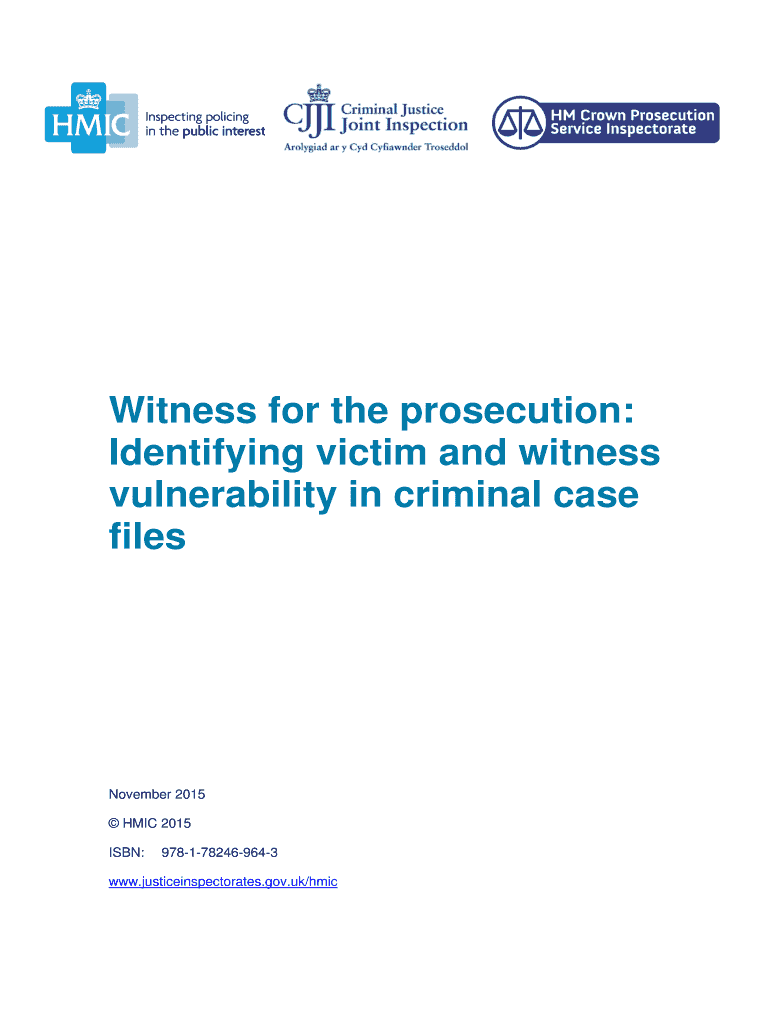 HMIC
Inspecting policing in the public interest

CJJI
Criminal Justice
Joint Inspection
Arolygiad ar y Cyd Cyfiawnder Troseddol

HM Crown Prosecution
Service Inspectorate

Witness for the prosecution: Identifying victim and witness vulnerability in criminal case files

November 2015

© HMIC 2015

ISBN: 978-1-78246-964-3

www.justiceinspectorates.gov.uk/hmic